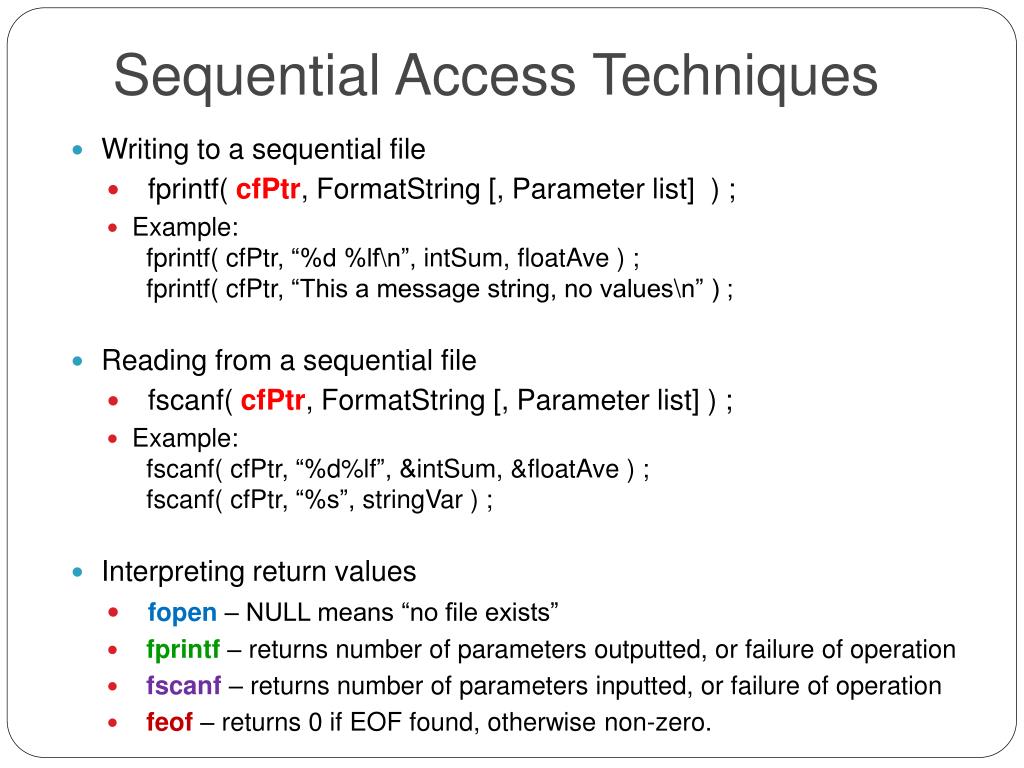 Sequential Access Techniques

Writing to a sequential file

fprintf( cfPtr, FormatString [, Parameter list] ) ;

Example:
fprintf( cfPtr, “%d %lf\n”, intSum, floatAve ) ;
fprintf( cfPtr, “This a message string, no values\n” ) ;

Reading from a sequential file

fscanf( cfPtr, FormatString [, Parameter list] ) ;

Example:
fscanf( cfPtr, “%d%lf”, &intSum, &floatAve ) ;
fscanf( cfPtr, “%s”, stringVar ) ;

Interpreting return values

fopen – NULL means “no file exists”

fprintf – returns number of parameters outputted, or failure of operation

fscanf – returns number of parameters inputted, or failure of operation

feof – returns 0 if EOF found, otherwise non-zero.